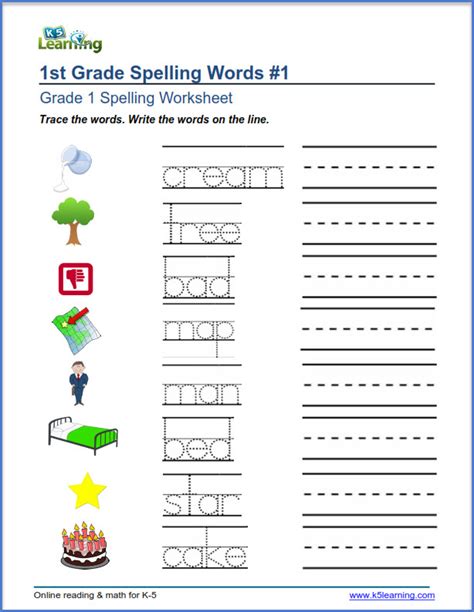 K5 Learning

1st Grade Spelling Words #1

Grade 1 Spelling Worksheet

Trace the words. Write the words on the line.

cream

tree

bad

map

man

bed

star

cake

Online reading & math for K-5

www.k5learning.com